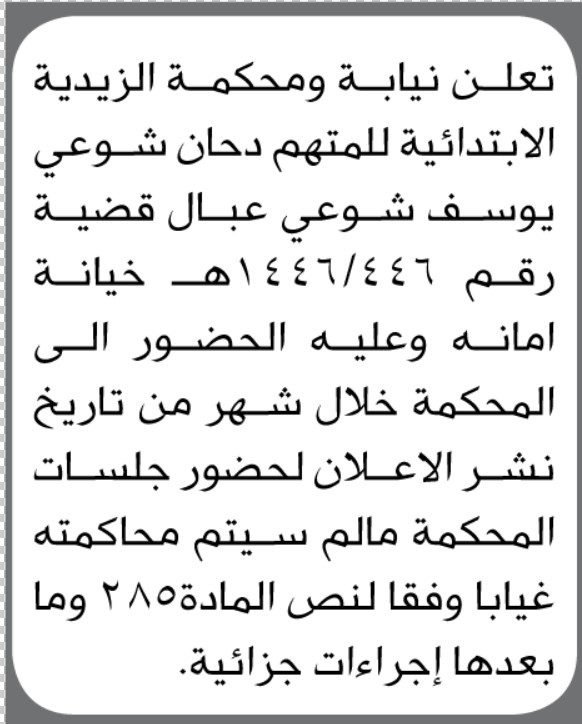 تعلن نيابة ومحكمة الزيدية الابتدائية للمتهم دحان شوعي يوسف شوعي عبال قضية رقم ١٤٤٦/٤٤٦هـ خيانة امانه وعليه الحضور الى المحكمة خلال شهر من تاريخ نشر الاعلان لحضور جلسات المحكمة مالم سيتم محاكمته غيابا وفقا لنص المادة٢٨٥ وما بعدها إجراءات جزائية.